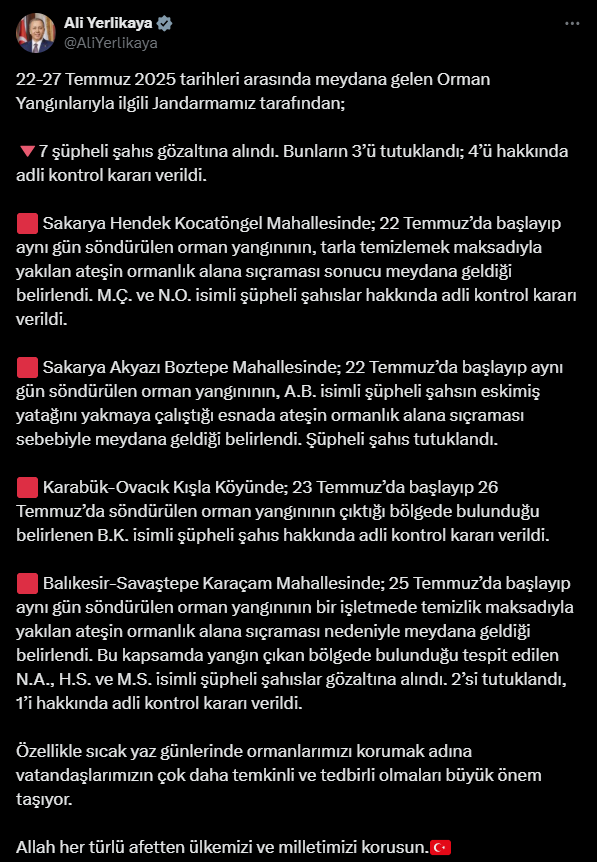 Ali Yerlikaya
@AliYerlikaya

22-27 Temmuz 2025 tarihleri arasında meydana gelen Orman Yangınlarıyla ilgili Jandarmamız tarafından;

🔻7 şüpheli şahıs gözaltına alındı. Bunların 3'ü tutuklandı; 4'ü hakkında adli kontrol kararı verildi.

🟥 Sakarya Hendek Kocatöngel Mahallesinde; 22 Temmuz'da başlayıp aynı gün söndürülen orman yangınının, tarla temizlemek maksadıyla yakılan ateşin ormanlık alana sıçraması sonucu meydana geldiği belirlendi. M.Ç. ve N.O. isimli şüpheli şahıslar hakkında adli kontrol kararı verildi.

🟥 Sakarya Akyazı Boztepe Mahallesinde; 22 Temmuz'da başlayıp aynı gün söndürülen orman yangınının, A.B. isimli şüpheli şahsın eskimiş yatağını yakmaya çalıştığı esnada ateşin ormanlık alana sıçraması sebebiyle meydana geldiği belirlendi. Şüpheli şahıs tutuklandı.

🟥 Karabük-Ovacık Kışla Köyünde; 23 Temmuz'da başlayıp 26 Temmuz'da söndürülen orman yangınının çıktığı bölgede bulunduğu belirlenen B.K. isimli şüpheli şahıs hakkında adli kontrol kararı verildi.

🟥 Balıkesir-Savaştepe Karaçam Mahallesinde; 25 Temmuz'da başlayıp aynı gün söndürülen orman yangınının bir işletmede temizlik maksadıyla yakılan ateşin ormanlık alana sıçraması nedeniyle meydana geldiği belirlendi. Bu kapsamda yangın çıkan bölgede bulunduğu tespit edilen N.A., H.S. ve M.S. isimli şüpheli şahıslar gözaltına alındı. 2'si tutuklandı, 1'i hakkında adli kontrol kararı verildi.

Özellikle sıcak yaz günlerinde ormanlarımızı korumak adına vatandaşlarımızın çok daha temkinli ve tedbirli olmaları büyük önem taşıyor.

Allah her türlü afetten ülkemizi ve milletimizi korusun.🇹🇷